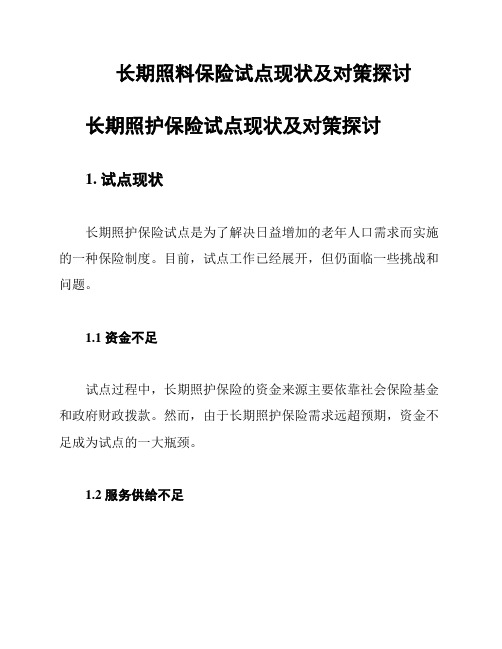 长期照料保险试点现状及对策探讨

长期照护保险试点现状及对策探讨

1. 试点现状

长期照护保险试点是为了解决日益增加的老年人口需求而实施的一种保险制度。目前，试点工作已经展开，但仍面临一些挑战和问题。

1.1 资金不足

试点过程中，长期照护保险的资金来源主要依靠社会保险基金和政府财政拨款。然而，由于长期照护保险需求远超预期，资金不足成为试点的一大瓶颈。

1.2 服务供给不足